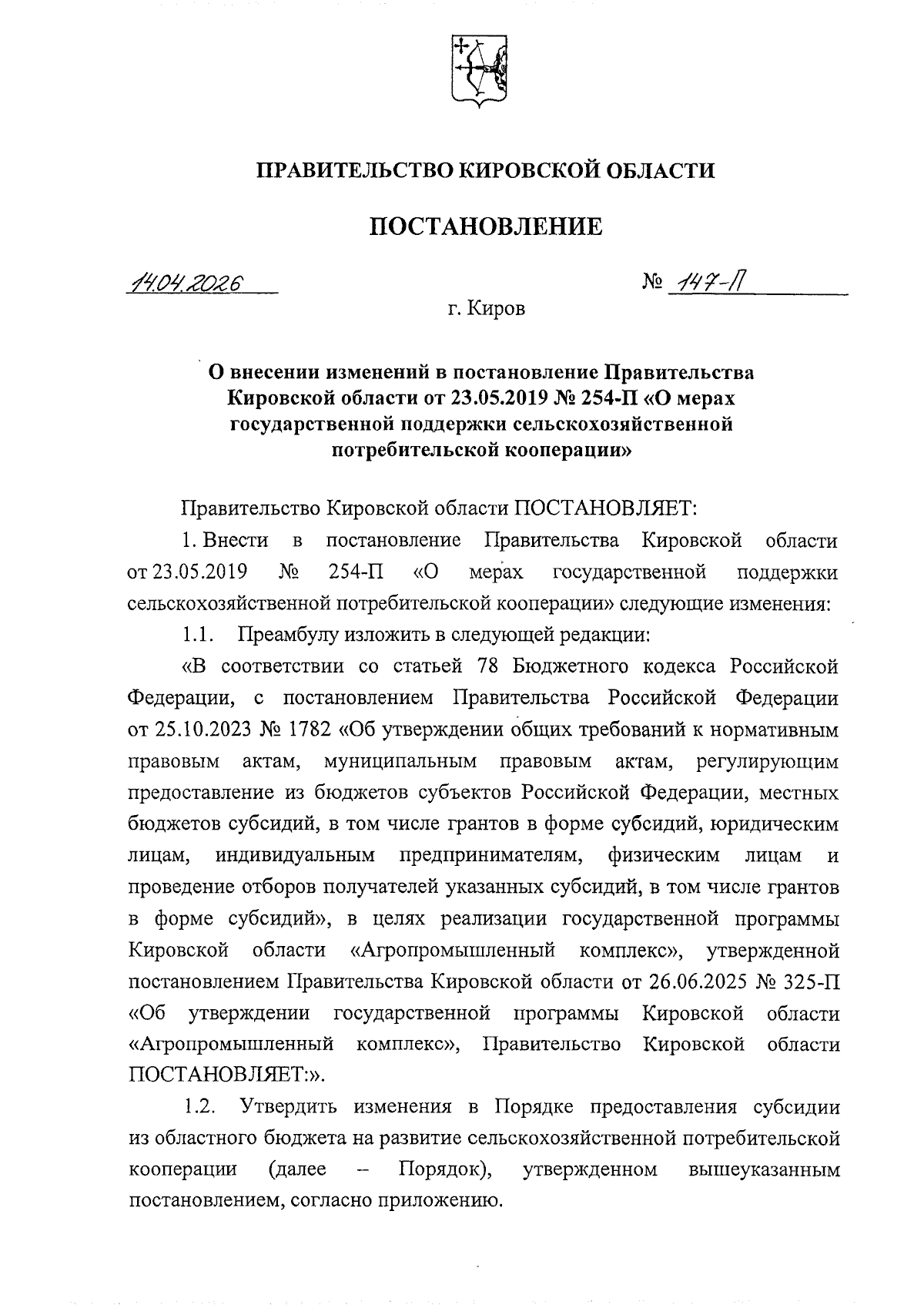 ПРАВИТЕЛЬСТВО КИРОВСКОЙ ОБЛАСТИ

ПОСТАНОВЛЕНИЕ

14.04.2026 № 147-П

г. Киров

О внесении изменений в постановление Правительства Кировской области от 23.05.2019 № 254-П «О мерах государственной поддержки сельскохозяйственной потребительской кооперации»

Правительство Кировской области ПОСТАНОВЛЯЕТ:

1. Внести в постановление Правительства Кировской области от 23.05.2019 № 254-П «О мерах государственной поддержки сельскохозяйственной потребительской кооперации» следующие изменения:

1.1. Преамбулу изложить в следующей редакции:

«В соответствии со статьей 78 Бюджетного кодекса Российской Федерации, с постановлением Правительства Российской Федерации от 25.10.2023 № 1782 «Об утверждении общих требований к нормативным правовым актам, муниципальным правовым актам, регулирующим предоставление из бюджетов субъектов Российской Федерации, местных бюджетов субсидий, в том числе грантов в форме субсидий, юридическим лицам, индивидуальным предпринимателям, физическим лицам и проведение отборов получателей указанных субсидий, в том числе грантов в форме субсидий», в целях реализации государственной программы Кировской области «Агропромышленный комплекс», утвержденной постановлением Правительства Кировской области от 26.06.2025 № 325-П «Об утверждении государственной программы Кировской области «Агропромышленный комплекс», Правительство Кировской области ПОСТАНОВЛЯЕТ:».

1.2. Утвердить изменения в Порядке предоставления субсидии из областного бюджета на развитие сельскохозяйственной потребительской кооперации (далее – Порядок), утвержденном вышеуказанным постановлением, согласно приложению.